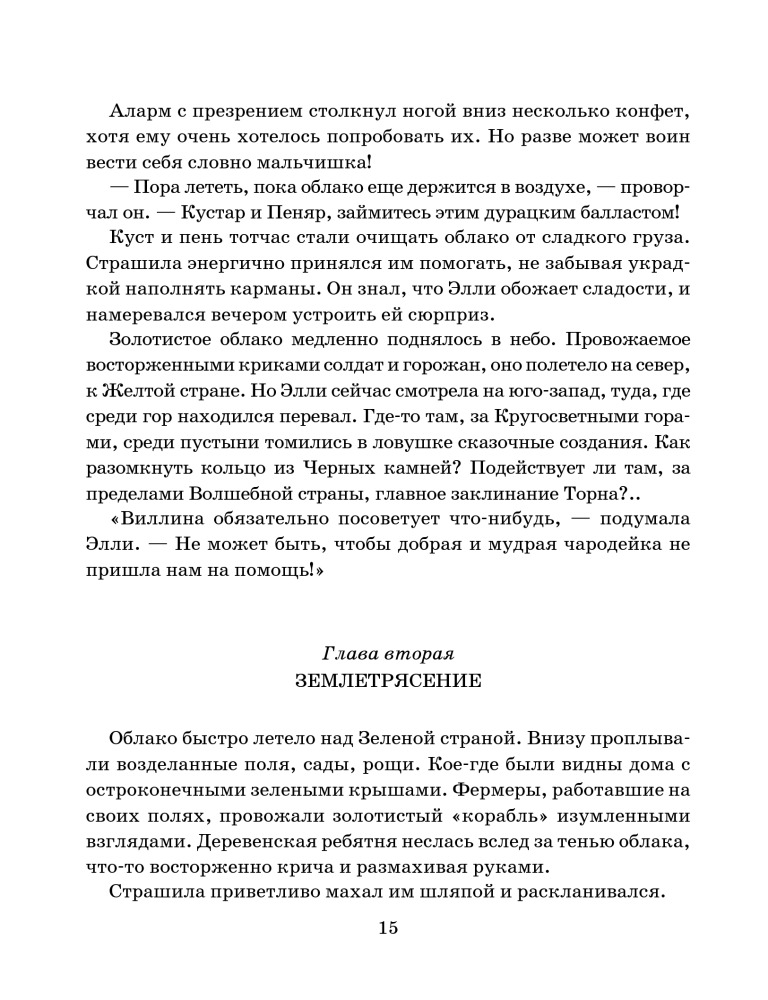 Аларм с презрением столкнул ногой вниз несколько конфет, хотя ему очень хотелось попробовать их. Но разве может воин вести себя словно мальчишка!

— Пора лететь, пока облако еще держится в воздухе, — проворчал он. — Кустар и Пеняр, займитесь этим дурацким балластом!

Куст и пень тотчас стали очищать облако от сладкого груза. Страшила энергично принялся им помогать, не забывая украдкой наполнять карманы. Он знал, что Элли обожает сладости, и намеревался вечером устроить ей сюрприз.

Золотистое облако медленно поднялось в небо. Провожаемое восторженными криками солдат и горожан, оно полетело на север, к Желтой стране. Но Элли сейчас смотрела на юго-запад, туда, где среди гор находился перевал. Где-то там, за Кругосветными горами, среди пустыни томились в ловушке сказочные создания. Как разомкнуть кольцо из Черных камней? Подействует ли там, за пределами Волшебной страны, главное заклинание Торна?..

«Виллина обязательно посоветует что-нибудь, — подумала Элли. — Не может быть, чтобы добрая и мудрая чародейка не пришла нам на помощь!»

Глава вторая
ЗЕМЛЕТРЯСЕНИЕ

Облако быстро летело над Зеленой страной. Внизу проплывали возделанные поля, сады, рощи. Кое-где были видны дома с остроконечными зелеными крышами. Фермеры, работавшие на своих полях, провожали золотистый «корабль» изумленными взглядами. Деревенская ребятня неслась вслед за тенью облака, что-то восторженно крича и размахивая руками.

Страшила приветливо махал им шляпой и раскланивался.

15